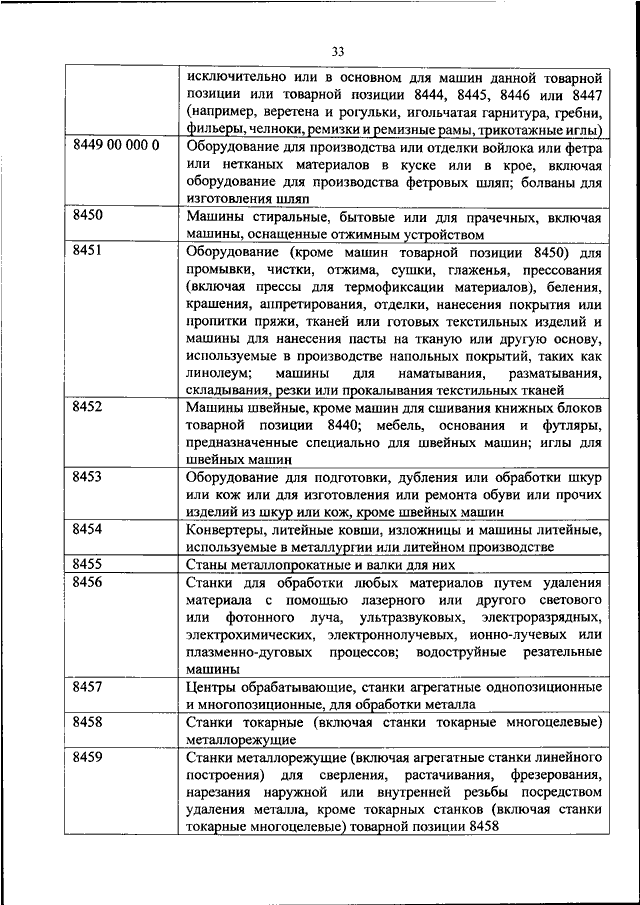 33

|  |  |
|---|---|
|  | исключительно или в основном для машин данной товарной позиции или товарной позиции 8444, 8445, 8446 или 8447 (например, веретена и рогульки, игольчатая гарнитура, гребни, фильеры, челноки, ремизки и ремизные рамы, трикотажные иглы) |
| 8449 00 000 0 | Оборудование для производства или отделки войлока или фетра или нетканых материалов в куске или в крое, включая оборудование для производства фетровых шляп; болваны для изготовления шляп |
| 8450 | Машины стиральные, бытовые или для прачечных, включая машины, оснащенные отжимным устройством |
| 8451 | Оборудование (кроме машин товарной позиции 8450) для промывки, чистки, отжима, сушки, глаженья, прессования (включая прессы для термофиксации материалов), беления, крашения, аппретирования, отделки, нанесения покрытия или пропитки пряжи, тканей или готовых текстильных изделий и машины для нанесения пасты на тканую или другую основу, используемые в производстве напольных покрытий, таких как линолеум; машины для наматывания, разматывания, складывания, резки или прокалывания текстильных тканей |
| 8452 | Машины швейные, кроме машин для сшивания книжных блоков товарной позиции 8440; мебель, основания и футляры, предназначенные специально для швейных машин; иглы для швейных машин |
| 8453 | Оборудование для подготовки, дубления или обработки шкур или кож или для изготовления или ремонта обуви или прочих изделий из шкур или кож, кроме швейных машин |
| 8454 | Конвертеры, литейные ковши, изложницы и машины литейные, используемые в металлургии или литейном производстве |
| 8455 | Станы металлопрокатные и валки для них |
| 8456 | Станки для обработки любых материалов путем удаления материала с помощью лазерного или другого светового или фотонного луча, ультразвуковых, электроразрядных, электрохимических, электроннолучевых, ионно-лучевых или плазменно-дуговых процессов; водоструйные резательные машины |
| 8457 | Центры обрабатывающие, станки агрегатные однопозиционные и многопозиционные, для обработки металла |
| 8458 | Станки токарные (включая станки токарные многоцелевые) металлорежущие |
| 8459 | Станки металлорежущие (включая агрегатные станки линейного построения) для сверления, растачивания, фрезерования, нарезания наружной или внутренней резьбы посредством удаления металла, кроме токарных станков (включая станки токарные многоцелевые) товарной позиции 8458 |